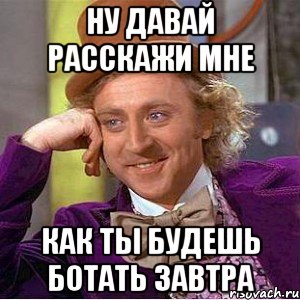 НУ ДАВАЙ РАССКАЖИ МНЕ

КАК ТЫ БУДЕШЬ БОТАТЬ ЗАВТРА

risovach.ru